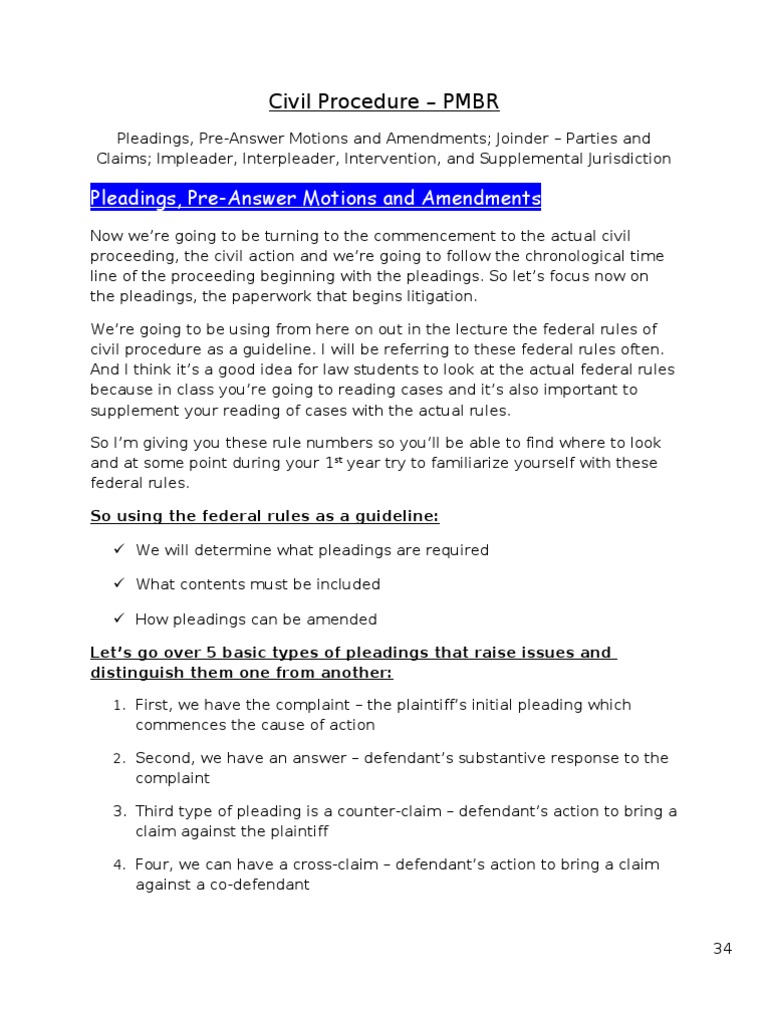 Civil Procedure – PMBR

Pleadings, Pre-Answer Motions and Amendments; Joinder – Parties and Claims; Impleader, Interpleader, Intervention, and Supplemental Jurisdiction

Pleadings, Pre-Answer Motions and Amendments

Now we're going to be turning to the commencement to the actual civil proceeding, the civil action and we're going to follow the chronological time line of the proceeding beginning with the pleadings. So let's focus now on the pleadings, the paperwork that begins litigation.

We're going to be using from here on out in the lecture the federal rules of civil procedure as a guideline. I will be referring to these federal rules often. And I think it's a good idea for law students to look at the actual federal rules because in class you're going to reading cases and it's also important to supplement your reading of cases with the actual rules.

So I'm giving you these rule numbers so you'll be able to find where to look and at some point during your 1$^{st}$ year try to familiarize yourself with these federal rules.

So using the federal rules as a guideline:

✓ We will determine what pleadings are required

✓ What contents must be included

✓ How pleadings can be amended

Let's go over 5 basic types of pleadings that raise issues and distinguish them one from another:

1. First, we have the complaint – the plaintiff's initial pleading which commences the cause of action

2. Second, we have an answer – defendant's substantive response to the complaint

3. Third type of pleading is a counter-claim – defendant's action to bring a claim against the plaintiff

4. Four, we can have a cross-claim – defendant's action to bring a claim against a co-defendant

34